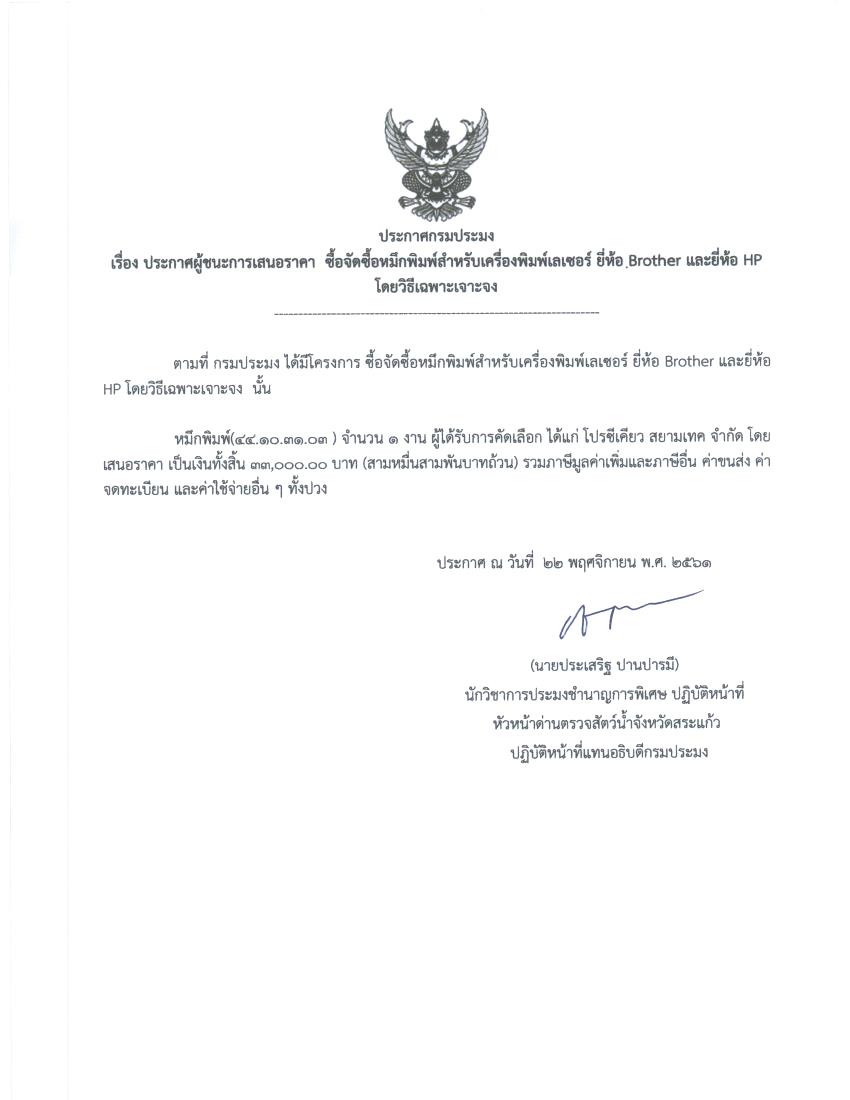 ประกาศกรมประมง
เรื่อง ประกาศผู้ชนะการเสนอราคา ซื้อจัดซื้อหมึกพิมพ์สำหรับเครื่องพิมพ์เลเซอร์ ยี่ห้อ Brother และยี่ห้อ HP โดยวิธีเฉพาะเจาะจง

--------------------------------------------------------------------

ตามที่ กรมประมง ได้มีโครงการ ซื้อจัดซื้อหมึกพิมพ์สำหรับเครื่องพิมพ์เลเซอร์ ยี่ห้อ Brother และยี่ห้อ HP โดยวิธีเฉพาะเจาะจง นั้น

หมึกพิมพ์(๔๔.๑๐.๓๑.๐๓ ) จำนวน ๑ งาน ผู้ได้รับการคัดเลือก ได้แก่ โปรซีเคียว สยามเทค จำกัด โดยเสนอราคา เป็นเงินทั้งสิ้น ๓๓,๐๐๐.๐๐ บาท (สามหมื่นสามพันบาทถ้วน) รวมภาษีมูลค่าเพิ่มและภาษีอื่น ค่าขนส่ง ค่าจดทะเบียน และค่าใช้จ่ายอื่น ๆ ทั้งปวง

ประกาศ ณ วันที่ ๒๒ พฤศจิกายน พ.ศ. ๒๕๖๑

(นายประเสริฐ ปานปารมี)
นักวิชาการประมงชำนาญการพิเศษ ปฏิบัติหน้าที่
หัวหน้าด่านตรวจสัตว์น้ำจังหวัดสระแก้ว
ปฏิบัติหน้าที่แทนอธิบดีกรมประมง